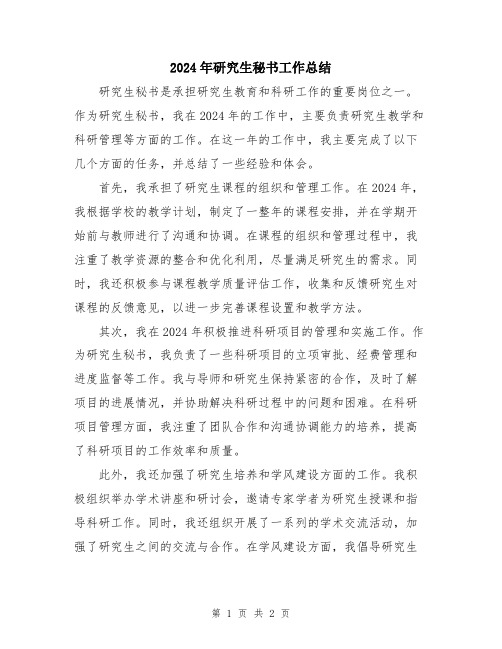 2024年研究生秘书工作总结

研究生秘书是承担研究生教育和科研工作的重要岗位之一。作为研究生秘书，我在2024年的工作中，主要负责研究生教学和科研管理等方面的工作。在这一年的工作中，我主要完成了以下几个方面的任务，并总结了一些经验和体会。

首先，我承担了研究生课程的组织和管理工作。在2024年，我根据学校的教学计划，制定了一整年的课程安排，并在学期开始前与教师进行了沟通和协调。在课程的组织和管理过程中，我注重了教学资源的整合和优化利用，尽量满足研究生的需求。同时，我还积极参与课程教学质量评估工作，收集和反馈研究生对课程的反馈意见，以进一步完善课程设置和教学方法。

其次，我在2024年积极推进科研项目的管理和实施工作。作为研究生秘书，我负责了一些科研项目的立项审批、经费管理和进度监督等工作。我与导师和研究生保持紧密的合作，及时了解项目的进展情况，并协助解决科研过程中的问题和困难。在科研项目管理方面，我注重了团队合作和沟通协调能力的培养，提高了科研项目的工作效率和质量。

此外，我还加强了研究生培养和学风建设方面的工作。我积极组织举办学术讲座和研讨会，邀请专家学者为研究生授课和指导科研工作。同时，我还组织开展了一系列的学术交流活动，加强了研究生之间的交流与合作。在学风建设方面，我倡导研究生

第 1 页 共 2 页